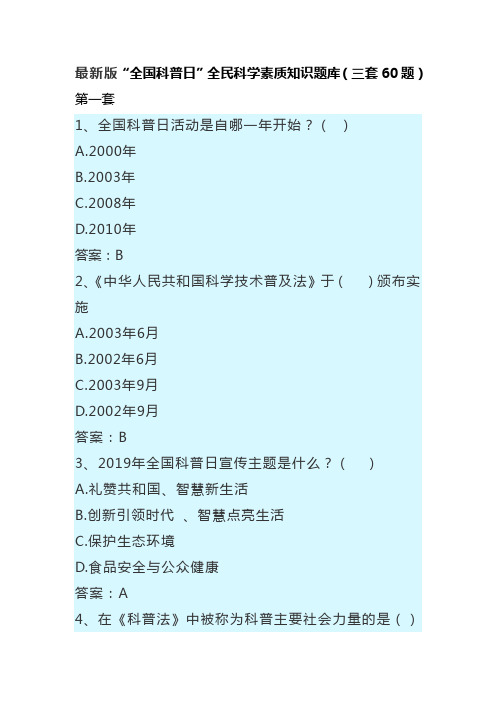 最新版“全国科普日”全民科学素质知识题库（三套 60 题）

第一套

1、全国科普日活动是自哪一年开始？（ ）

A.2000年

B.2003年

C.2008年

D.2010年

答案：B

2、《中华人民共和国科学技术普及法》于（ ）颁布实施

A.2003年6月

B.2002年6月

C.2003年9月

D.2002年9月

答案：B

3、2019年全国科普日宣传主题是什么？（ ）

A.礼赞共和国、智慧新生活

B.创新引领时代 、智慧点亮生活

C.保护生态环境

D.食品安全与公众健康

答案：A

4、在《科普法》中被称为科普主要社会力量的是（ ）